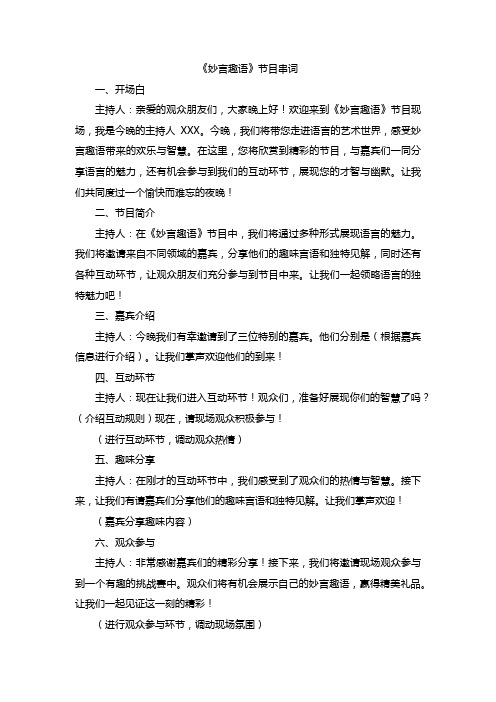 《妙言趣语》节目串词

一、开场白

主持人：亲爱的观众朋友们，大家晚上好！欢迎来到《妙言趣语》节目现场，我是今晚的主持人 XXX。今晚，我们将带您走进语言的艺术世界，感受妙言趣语带来的欢乐与智慧。在这里，您将欣赏到精彩的节目，与嘉宾们一同分享语言的魅力，还有机会参与到我们的互动环节，展现您的才智与幽默。让我们共同度过一个愉快而难忘的夜晚！

二、节目简介

主持人：在《妙言趣语》节目中，我们将通过多种形式展现语言的魅力。我们将邀请来自不同领域的嘉宾，分享他们的趣味言语和独特见解，同时还有各种互动环节，让观众朋友们充分参与到节目中来。让我们一起领略语言的独特魅力吧！

三、嘉宾介绍

主持人：今晚我们有幸邀请到了三位特别的嘉宾。他们分别是（根据嘉宾信息进行介绍）。让我们掌声欢迎他们的到来！

四、互动环节

主持人：现在让我们进入互动环节！观众们，准备好展现你们的智慧了吗？（介绍互动规则）现在，请现场观众积极参与！

（进行互动环节，调动观众热情）

五、趣味分享

主持人：在刚才的互动环节中，我们感受到了观众们的热情与智慧。接下来，让我们有请嘉宾们分享他们的趣味言语和独特见解。让我们掌声欢迎！

（嘉宾分享趣味内容）

六、观众参与

主持人：非常感谢嘉宾们的精彩分享！接下来，我们将邀请现场观众参与到一个有趣的挑战赛中。观众们将有机会展示自己的妙言趣语，赢得精美礼品。让我们一起见证这一刻的精彩！

（进行观众参与环节，调动现场氛围）